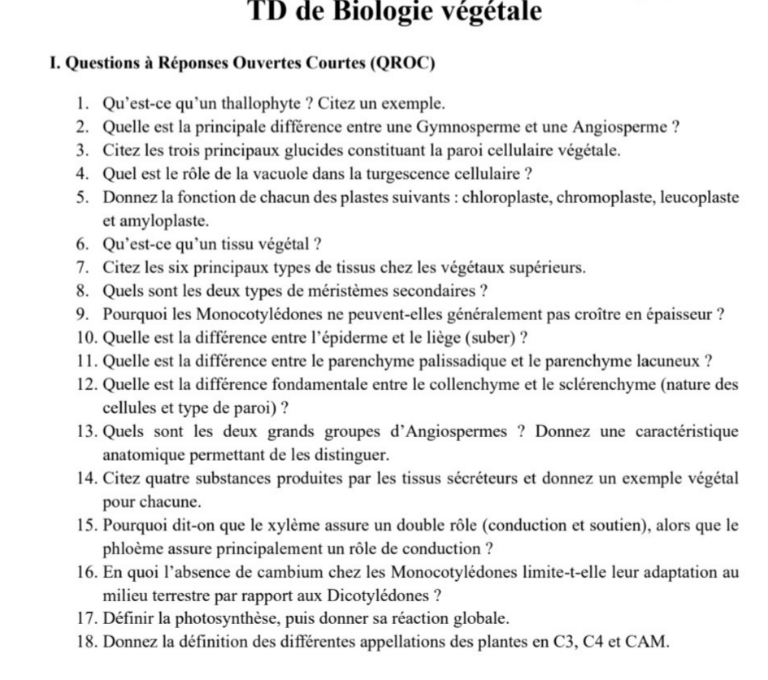 TD de Biologie végétale

I. Questions à Réponses Ouvertes Courtes (QROC)

1. Qu'est-ce qu'un thallophyte ? Citez un exemple.
2. Quelle est la principale différence entre une Gymnosperme et une Angiosperme ?
3. Citez les trois principaux glucides constituant la paroi cellulaire végétale.
4. Quel est le rôle de la vacuole dans la turgescence cellulaire ?
5. Donnez la fonction de chacun des plastes suivants : chloroplaste, chromoplaste, leucoplaste et amyloplaste.
6. Qu'est-ce qu'un tissu végétal ?
7. Citez les six principaux types de tissus chez les végétaux supérieurs.
8. Quels sont les deux types de méristèmes secondaires ?
9. Pourquoi les Monocotylédones ne peuvent-elles généralement pas croître en épaisseur ?
10. Quelle est la différence entre l'épiderme et le liège (suber) ?
11. Quelle est la différence entre le parenchyme palissadique et le parenchyme lacuneux ?
12. Quelle est la différence fondamentale entre le collenchyme et le sclérenchyme (nature des cellules et type de paroi) ?
13. Quels sont les deux grands groupes d'Angiospermes ? Donnez une caractéristique anatomique permettant de les distinguer.
14. Citez quatre substances produites par les tissus sécréteurs et donnez un exemple végétal pour chacune.
15. Pourquoi dit-on que le xylème assure un double rôle (conduction et soutien), alors que le phloème assure principalement un rôle de conduction ?
16. En quoi l'absence de cambium chez les Monocotylédones limite-t-elle leur adaptation au milieu terrestre par rapport aux Dicotylédones ?
17. Définir la photosynthèse, puis donner sa réaction globale.
18. Donnez la définition des différentes appellations des plantes en C3, C4 et CAM.